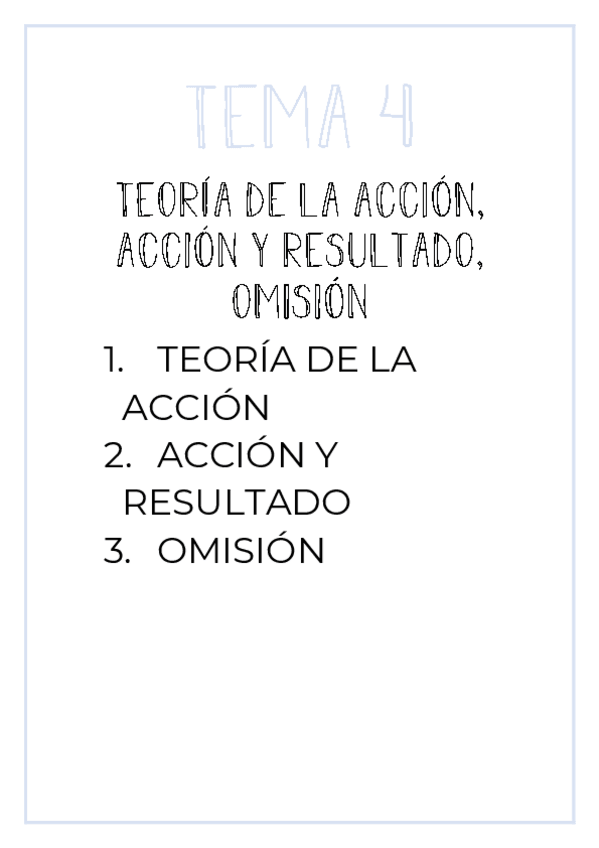 TEMA 4

TEORÍA DE LA ACCIÓN, ACCIÓN Y RESULTADO, OMISIÓN

1. TEORÍA DE LA ACCIÓN
2. ACCIÓN Y RESULTADO
3. OMISIÓN